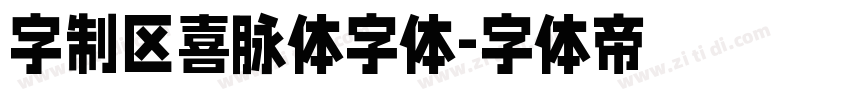 字制区喜脉体字体-字体帝

www.zitidi.com